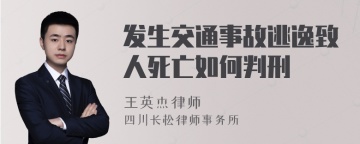 发生交通事故逃逸致人死亡如何判刑

王英杰律师
四川长松律师事务所